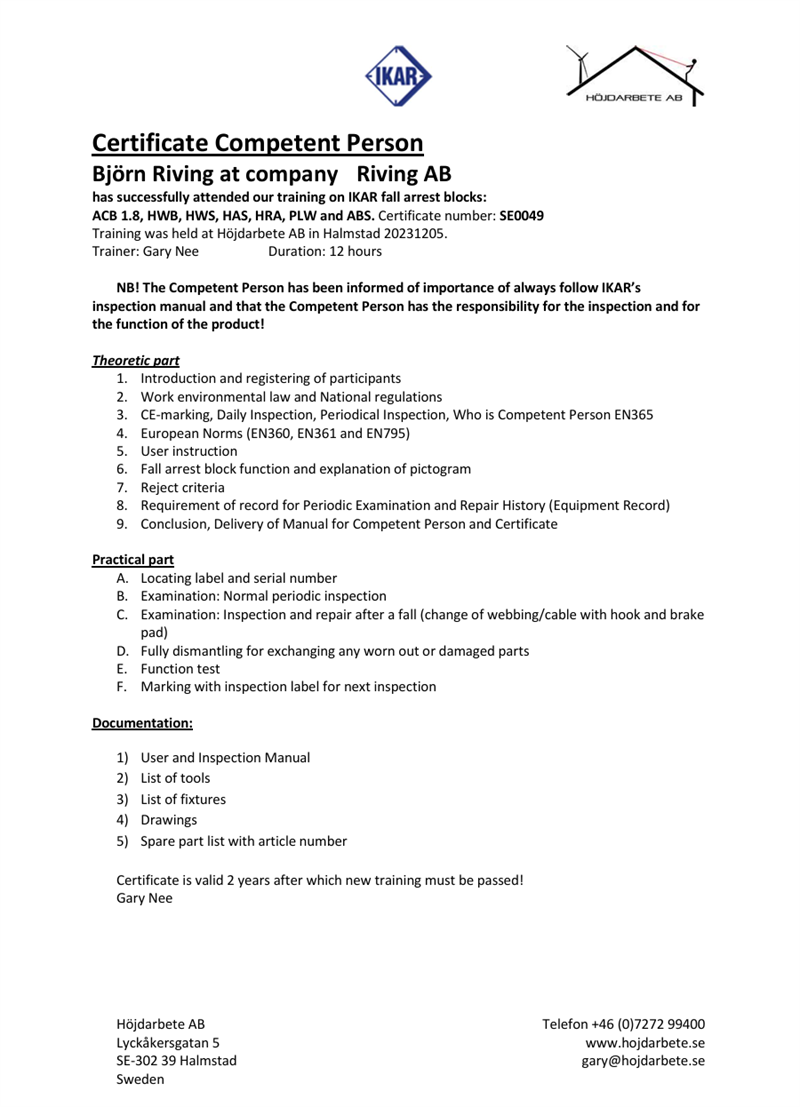 IKAR

HÖJDARBETE AB

Certificate Competent Person

Björn Riving at company Riving AB

has successfully attended our training on IKAR fall arrest blocks:
ACB 1.8, HWB, HWS, HAS, HRA, PLW and ABS. Certificate number: SE0049
Training was held at Höjdarbete AB in Halmstad 20231205.
Trainer: Gary Nee Duration: 12 hours

NB! The Competent Person has been informed of importance of always follow IKAR's inspection manual and that the Competent Person has the responsibility for the inspection and for the function of the product!

Theoretic part

1. Introduction and registering of participants
2. Work environmental law and National regulations
3. CE-marking, Daily Inspection, Periodical Inspection, Who is Competent Person EN365
4. European Norms (EN360, EN361 and EN795)
5. User instruction
6. Fall arrest block function and explanation of pictogram
7. Reject criteria
8. Requirement of record for Periodic Examination and Repair History (Equipment Record)
9. Conclusion, Delivery of Manual for Competent Person and Certificate

Practical part

A. Locating label and serial number
B. Examination: Normal periodic inspection
C. Examination: Inspection and repair after a fall (change of webbing/cable with hook and brake pad)
D. Fully dismantling for exchanging any worn out or damaged parts
E. Function test
F. Marking with inspection label for next inspection

Documentation:

1) User and Inspection Manual
2) List of tools
3) List of fixtures
4) Drawings
5) Spare part list with article number

Certificate is valid 2 years after which new training must be passed!
Gary Nee

Höjdarbete AB
Lyckåkersgatan 5
SE-302 39 Halmstad
Sweden

Telefon +46 (0)7272 99400
www.hojdarbete.se
gary@hojdarbete.se